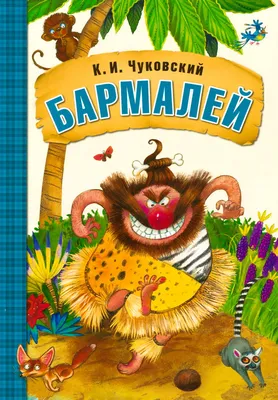 К. И. Чуковский
БАРМАЛЕЙ